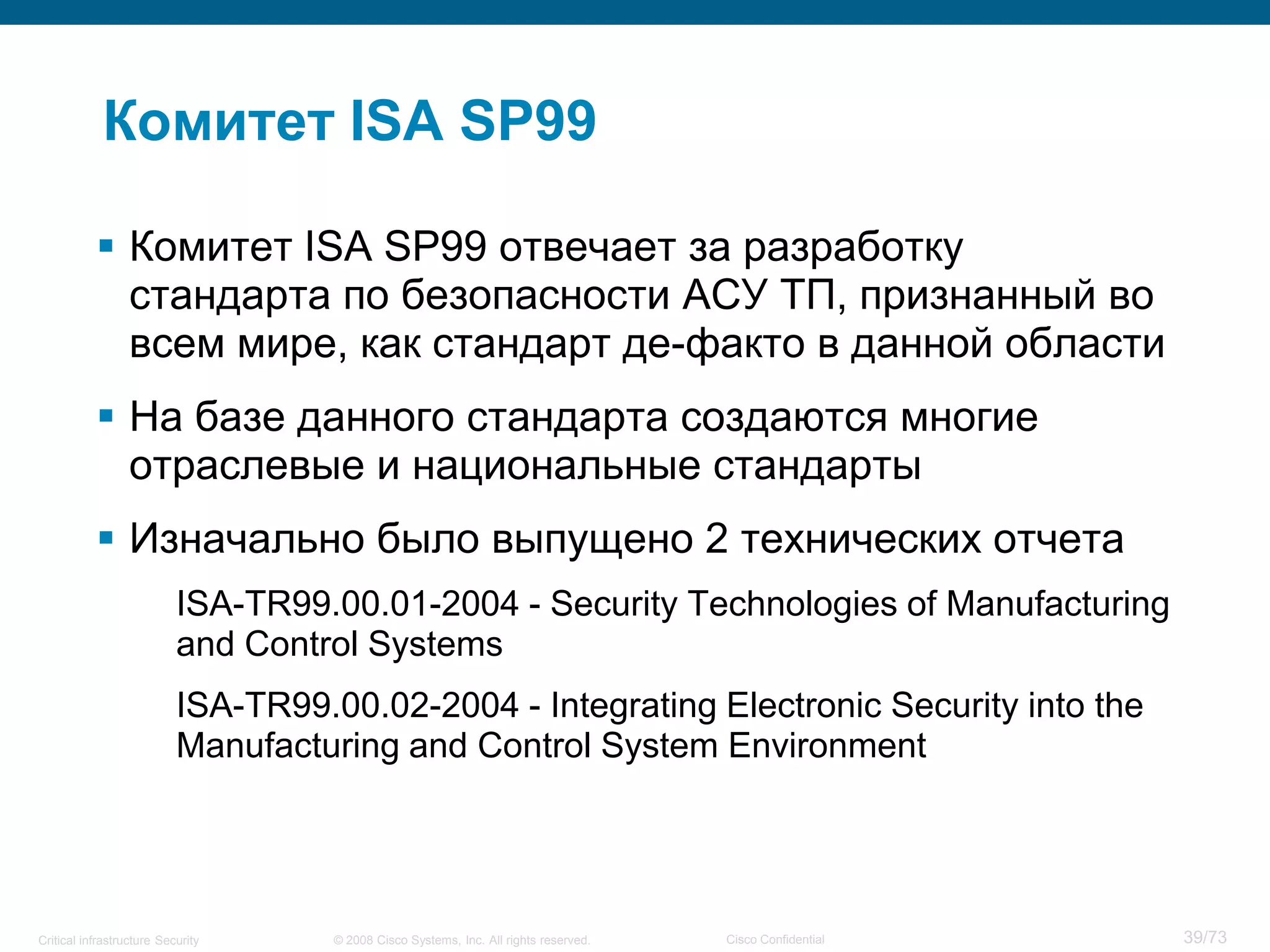 Комитет ISA SP99

▪ Комитет ISA SP99 отвечает за разработку стандарта по безопасности АСУ ТП, признанный во всем мире, как стандарт де-факто в данной области

▪ На базе данного стандарта создаются многие отраслевые и национальные стандарты

▪ Изначально было выпущено 2 технических отчета

ISA-TR99.00.01-2004 - Security Technologies of Manufacturing and Control Systems

ISA-TR99.00.02-2004 - Integrating Electronic Security into the Manufacturing and Control System Environment

Critical infrastructure Security © 2008 Cisco Systems, Inc. All rights reserved. Cisco Confidential 39/73